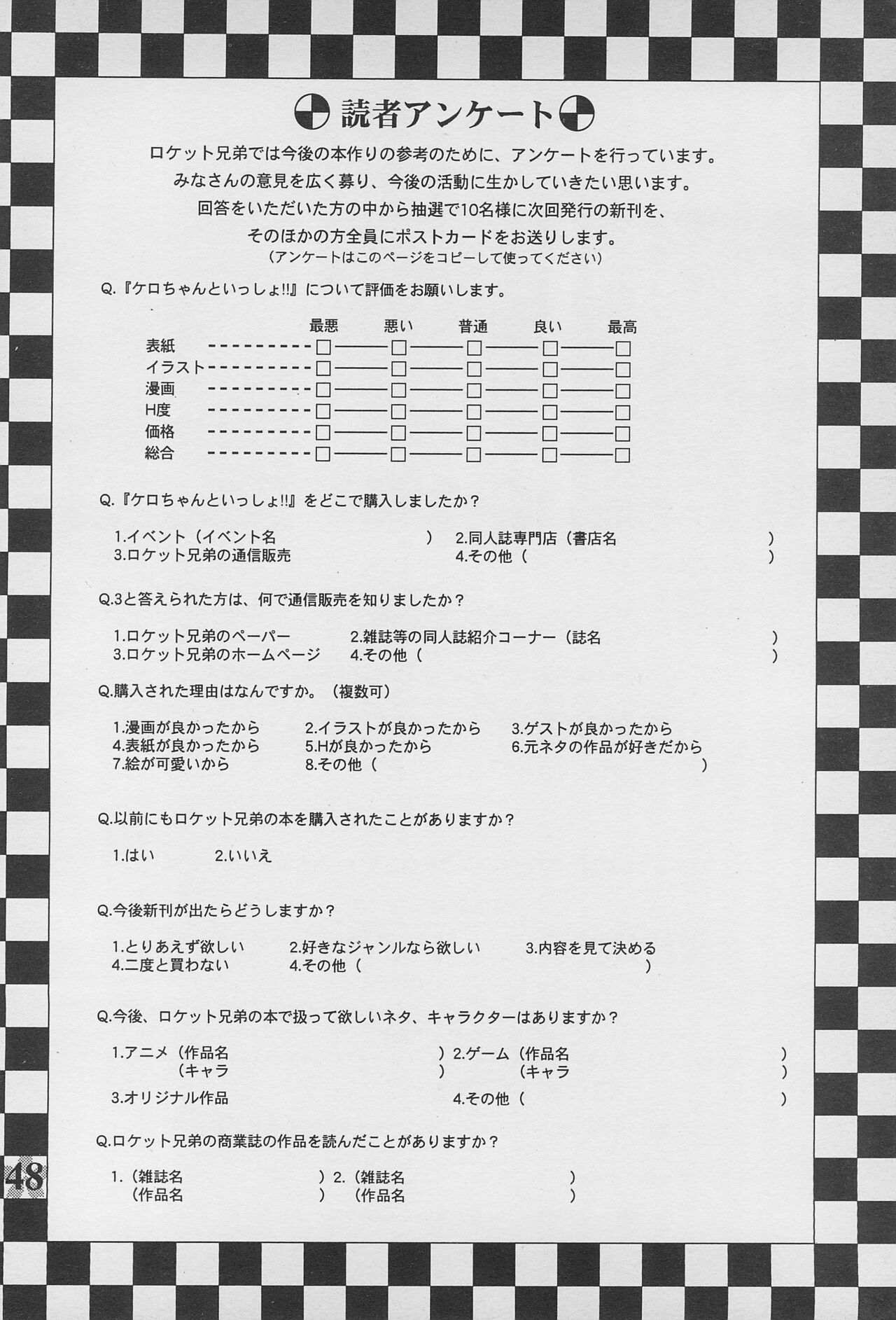 読者アンケート

ロケット兄弟では今後の本作りの参考のために、アンケートを行っています。
みなさんの意見を広く募り、今後の活動に生かしていきたい思います。
回答をいただいた方の中から抽選で10名様に次回発行の新刊を、
そのほかの方全員にポストカードをお送りします。
（アンケートはこのページをコピーして使ってください）

Q.『ケロちゃんといっしょ!!』について評価をお願いします。

| | 最悪 | 悪い | 普通 | 良い | 最高 |
|---|---|---|---|---|---|
| 表紙 | □ | □ | □ | □ | □ |
| イラスト | □ | □ | □ | □ | □ |
| 漫画 | □ | □ | □ | □ | □ |
| H度 | □ | □ | □ | □ | □ |
| 価格 | □ | □ | □ | □ | □ |
| 総合 | □ | □ | □ | □ | □ |

Q.『ケロちゃんといっしょ!!』をどこで購入しましたか？

1.イベント（イベント名 ） 2.同人誌専門店（書店名 ）
3.ロケット兄弟の通信販売 4.その他（ ）

Q.3と答えられた方は、何で通信販売を知りましたか？

1.ロケット兄弟のペーパー 2.雑誌等の同人誌紹介コーナー（誌名 ）
3.ロケット兄弟のホームページ 4.その他（ ）

Q.購入された理由はなんですか。（複数可）

1.漫画が良かったから 2.イラストが良かったから 3.ゲストが良かったから
4.表紙が良かったから 5.Hが良かったから 6.元ネタの作品が好きだから
7.絵が可愛いから 8.その他（ ）

Q.以前にもロケット兄弟の本を購入されたことがありますか？

1.はい 2.いいえ

Q.今後新刊が出たらどうしますか？

1.とりあえず欲しい 2.好きなジャンルなら欲しい 3.内容を見て決める
4.二度と買わない 4.その他（ ）

Q.今後、ロケット兄弟の本で扱って欲しいネタ、キャラクターはありますか？

1.アニメ（作品名 ） 2.ゲーム（作品名 ）
（キャラ ） （キャラ ）
3.オリジナル作品 4.その他（ ）

Q.ロケット兄弟の商業誌の作品を読んだことがありますか？

1.（雑誌名 ） 2.（雑誌名 ）
（作品名 ） （作品名 ）

48